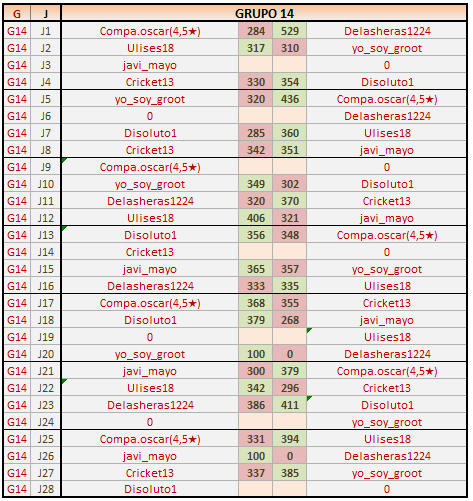 | G | J | GRUPO 14 | | | |
|---|---|---|---|---|---|
| G14 | J1 | Compa.oscar(4,5★) | 284 | 529 | Delasheras1224 |
| G14 | J2 | Ulises18 | 317 | 310 | yo_soy_groot |
| G14 | J3 | javi_mayo | | | 0 |
| G14 | J4 | Cricket13 | 330 | 354 | Disoluto1 |
| G14 | J5 | yo_soy_groot | 320 | 436 | Compa.oscar(4,5★) |
| G14 | J6 | 0 | | | Delasheras1224 |
| G14 | J7 | Disoluto1 | 285 | 360 | Ulises18 |
| G14 | J8 | Cricket13 | 342 | 351 | javi_mayo |
| G14 | J9 | Compa.oscar(4,5★) | | | 0 |
| G14 | J10 | yo_soy_groot | 349 | 302 | Disoluto1 |
| G14 | J11 | Delasheras1224 | 320 | 370 | Cricket13 |
| G14 | J12 | Ulises18 | 406 | 321 | javi_mayo |
| G14 | J13 | Disoluto1 | 356 | 348 | Compa.oscar(4,5★) |
| G14 | J14 | Cricket13 | | | 0 |
| G14 | J15 | javi_mayo | 365 | 357 | yo_soy_groot |
| G14 | J16 | Delasheras1224 | 333 | 335 | Ulises18 |
| G14 | J17 | Compa.oscar(4,5★) | 368 | 355 | Cricket13 |
| G14 | J18 | Disoluto1 | 379 | 268 | javi_mayo |
| G14 | J19 | 0 | | | Ulises18 |
| G14 | J20 | yo_soy_groot | 100 | 0 | Delasheras1224 |
| G14 | J21 | javi_mayo | 300 | 379 | Compa.oscar(4,5★) |
| G14 | J22 | Ulises18 | 342 | 296 | Cricket13 |
| G14 | J23 | Delasheras1224 | 386 | 411 | Disoluto1 |
| G14 | J24 | 0 | | | yo_soy_groot |
| G14 | J25 | Compa.oscar(4,5★) | 331 | 394 | Ulises18 |
| G14 | J26 | javi_mayo | 100 | 0 | Delasheras1224 |
| G14 | J27 | Cricket13 | 337 | 385 | yo_soy_groot |
| G14 | J28 | Disoluto1 | | | 0 |